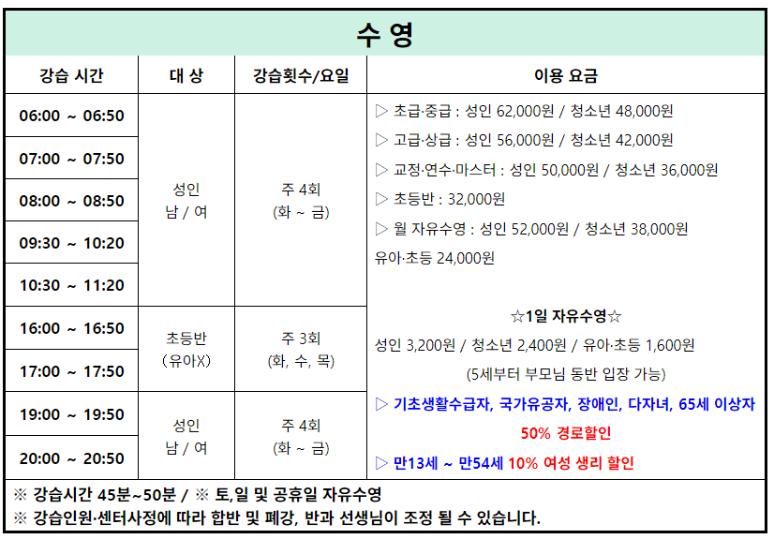 수 영

| 강습 시간 | 대 상 | 강습횟수/요일 | 이용 요금 |
|---|---|---|---|
| 06:00 ~ 06:50 | 성인 남 / 여 | 주 4회 (화 ~ 금) | ▷ 초급·중급 : 성인 62,000원 / 청소년 48,000원 ▷ 고급·상급 : 성인 56,000원 / 청소년 42,000원 ▷ 교정·연수·마스터 : 성인 50,000원 / 청소년 36,000원 ▷ 초등반 : 32,000원 ▷ 월 자유수영 : 성인 52,000원 / 청소년 38,000원 유아·초등 24,000원 ☆1일 자유수영☆ 성인 3,200원 / 청소년 2,400원 / 유아·초등 1,600원 (5세부터 부모님 동반 입장 가능) ▷ 기초생활수급자, 국가유공자, 장애인, 다자녀, 65세 이상자 50% 경로할인 ▷ 만13세 ~ 만54세 10% 여성 생리 할인 |
| 07:00 ~ 07:50 | | | |
| 08:00 ~ 08:50 | | | |
| 09:30 ~ 10:20 | | | |
| 10:30 ~ 11:20 | | | |
| 16:00 ~ 16:50 | 초등반 (유아X) | 주 3회 (화, 수, 목) | |
| 17:00 ~ 17:50 | | | |
| 19:00 ~ 19:50 | 성인 남 / 여 | 주 4회 (화 ~ 금) | |
| 20:00 ~ 20:50 | | | |

※ 강습시간 45분~50분 / ※ 토,일 및 공휴일 자유수영
※ 강습인원·센터사정에 따라 합반 및 폐강, 반과 선생님이 조정 될 수 있습니다.